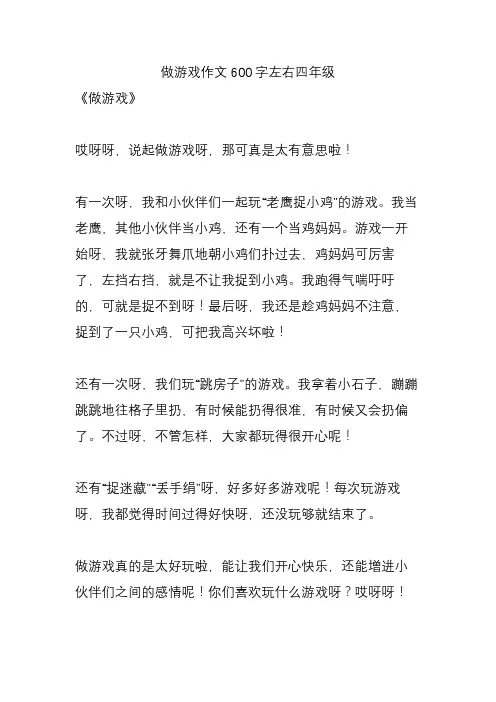 做游戏作文 600 字左右四年级

《做游戏》

哎呀呀，说起做游戏呀，那可真是太有意思啦！

有一次呀，我和小伙伴们一起玩“老鹰捉小鸡”的游戏。我当老鹰，其他小伙伴当小鸡，还有一个当鸡妈妈。游戏一开始呀，我就张牙舞爪地朝小鸡们扑过去，鸡妈妈可厉害了，左挡右挡，就是不让我捉到小鸡。我跑得气喘吁吁的，可就是捉不到呀！最后呀，我还是趁鸡妈妈不注意，捉到了一只小鸡，可把我高兴坏啦！

还有一次呀，我们玩“跳房子”的游戏。我拿着小石子，蹦蹦跳跳地往格子里扔，有时候能扔得很准，有时候又会扔偏了。不过呀，不管怎样，大家都玩得很开心呢！

还有“捉迷藏”“丢手绢”呀，好多好多游戏呢！每次玩游戏呀，我都觉得时间过得好快呀，还没玩够就结束了。

做游戏真的是太好玩啦，能让我们开心快乐，还能增进小伙伴们之间的感情呢！你们喜欢玩什么游戏呀？哎呀呀！